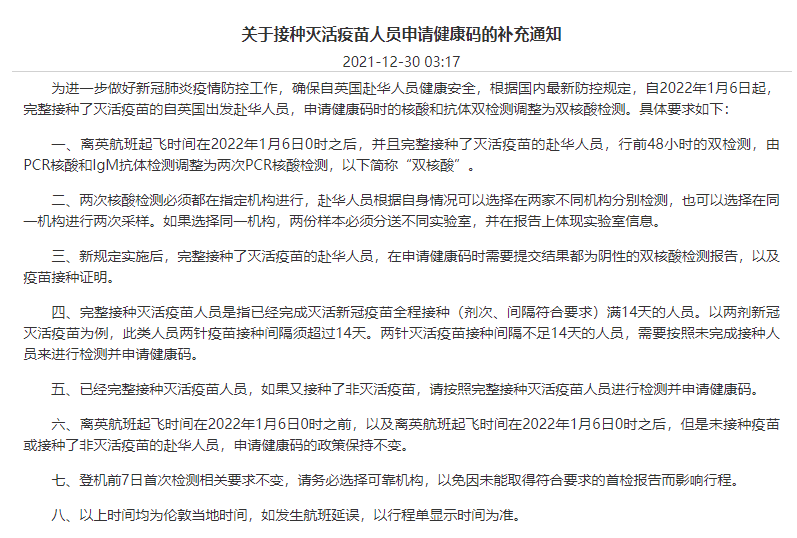 关于接种灭活疫苗人员申请健康码的补充通知

2021-12-30 03:17

为进一步做好新冠肺炎疫情防控工作，确保自英国赴华人员健康安全，根据国内最新防控规定，自2022年1月6日起，完整接种了灭活疫苗的自英国出发赴华人员，申请健康码时的核酸和抗体双检测调整为双核酸检测。具体要求如下：

一、离英航班起飞时间在2022年1月6日0时之后，并且完整接种了灭活疫苗的赴华人员，行前48小时的双检测，由PCR核酸和IgM抗体检测调整为两次PCR核酸检测，以下简称“双核酸”。

二、两次核酸检测必须都在指定机构进行，赴华人员根据自身情况可以选择在两家不同机构分别检测，也可以选择在同一机构进行两次采样。如果选择同一机构，两份样本必须分送不同实验室，并在报告上体现实验室信息。

三、新规定实施后，完整接种了灭活疫苗的赴华人员，在申请健康码时需要提交结果都为阴性的双核酸检测报告，以及疫苗接种证明。

四、完整接种灭活疫苗人员是指已经完成灭活新冠疫苗全程接种（剂次、间隔符合要求）满14天的人员。以两剂新冠灭活疫苗为例，此类人员两针疫苗接种间隔须超过14天。两针灭活疫苗接种间隔不足14天的人员，需要按照未完成接种人员来进行检测并申请健康码。

五、已经完整接种灭活疫苗人员，如果又接种了非灭活疫苗，请按照完整接种灭活疫苗人员进行检测并申请健康码。

六、离英航班起飞时间在2022年1月6日0时之前，以及离英航班起飞时间在2022年1月6日0时之后，但是未接种疫苗或接种了非灭活疫苗的赴华人员，申请健康码的政策保持不变。

七、登机前7日首次检测相关要求不变，请务必选择可靠机构，以免因未能取得符合要求的首检报告而影响行程。

八、以上时间均为伦敦当地时间，如发生航班延误，以行程单显示时间为准。